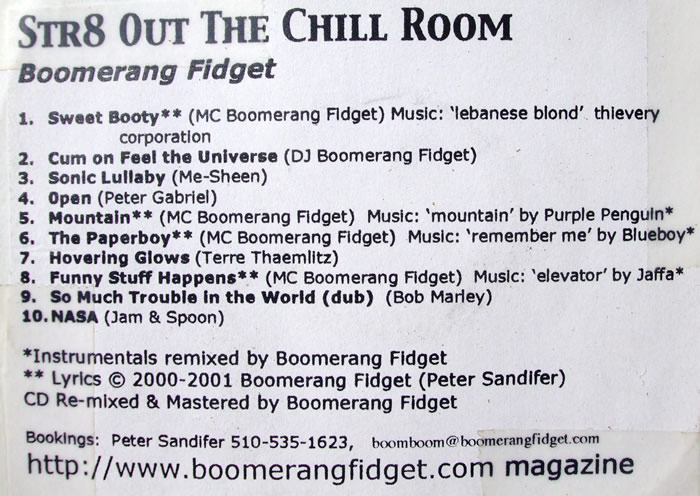 STR8 OUT THE CHILL ROOM

Boomerang Fidget

1. Sweet Booty** (MC Boomerang Fidget) Music: 'lebanese blond' thievery corporation
2. Cum on Feel the Universe (DJ Boomerang Fidget)
3. Sonic Lullaby (Me-Sheen)
4. Open (Peter Gabriel)
5. Mountain** (MC Boomerang Fidget) Music: 'mountain' by Purple Penguin*
6. The Paperboy** (MC Boomerang Fidget) Music: 'remember me' by Blueboy*
7. Hovering Glows (Terre Thaemlitz)
8. Funny Stuff Happens** (MC Boomerang Fidget) Music: 'elevator' by Jaffa*
9. So Much Trouble in the World (dub) (Bob Marley)
10. NASA (Jam & Spoon)

*Instrumentals remixed by Boomerang Fidget
** Lyrics © 2000-2001 Boomerang Fidget (Peter Sandifer)
CD Re-mixed & Mastered by Boomerang Fidget

Bookings: Peter Sandifer 510-535-1623, boomboom@boomerangfidget.com

http://www.boomerangfidget.com magazine